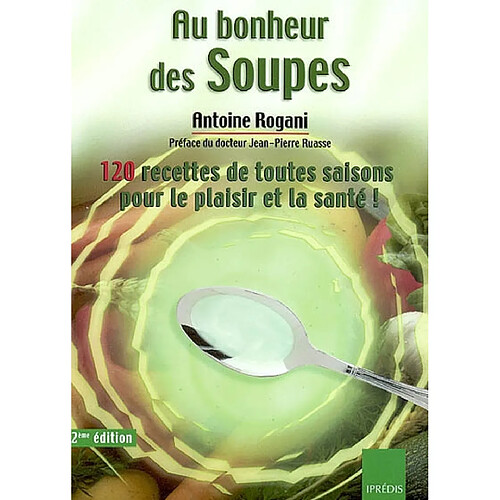 Au bonheur des Soupes

Antoine Rogani

Préface du docteur Jean-Pierre Ruasse

120 recettes de toutes saisons pour le plaisir et la santé !

2ème édition

IPRÉDIS